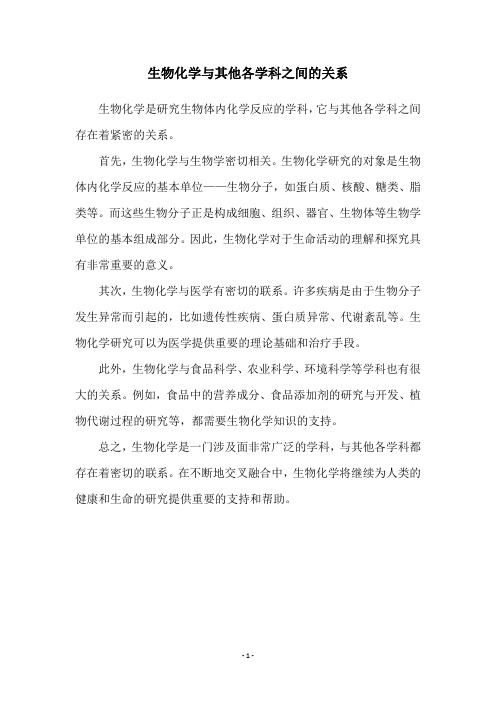 生物化学与其他各学科之间的关系

生物化学是研究生物体内化学反应的学科，它与其他各学科之间存在着紧密的关系。

首先，生物化学与生物学密切相关。生物化学研究的对象是生物体内化学反应的基本单位——生物分子，如蛋白质、核酸、糖类、脂类等。而这些生物分子正是构成细胞、组织、器官、生物体等生物学单位的基本组成部分。因此，生物化学对于生命活动的理解和探究具有非常重要的意义。

其次，生物化学与医学有密切的联系。许多疾病是由于生物分子发生异常而引起的，比如遗传性疾病、蛋白质异常、代谢紊乱等。生物化学研究可以为医学提供重要的理论基础和治疗手段。

此外，生物化学与食品科学、农业科学、环境科学等学科也有很大的关系。例如，食品中的营养成分、食品添加剂的研究与开发、植物代谢过程的研究等，都需要生物化学知识的支持。

总之，生物化学是一门涉及面非常广泛的学科，与其他各学科都存在着密切的联系。在不断地交叉融合中，生物化学将继续为人类的健康和生命的研究提供重要的支持和帮助。

- 1 -